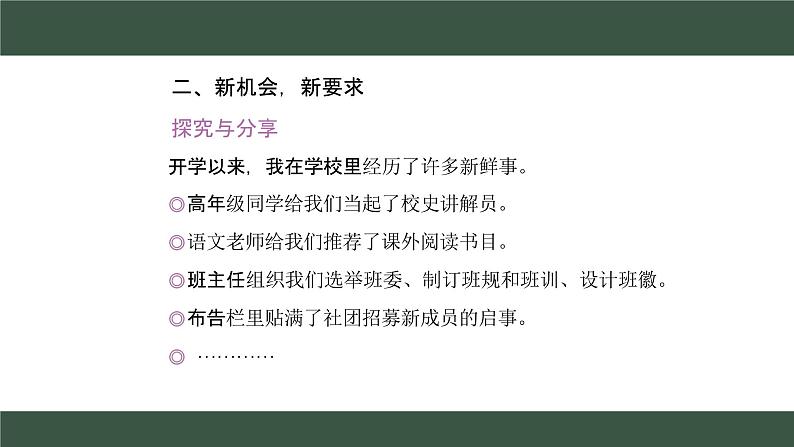 二、新机会，新要求

探究与分享

开学以来，我在学校里经历了许多新鲜事。

◎高年级同学给我们当起了校史讲解员。

◎语文老师给我们推荐了课外阅读书目。

◎班主任组织我们选举班委、制订班规和班训、设计班徽。

◎布告栏里贴满了社团招募新成员的启事。

◎ …………